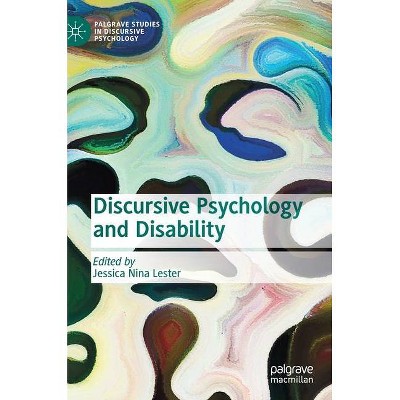 PALGRAVE STUDIES IN DISCURSIVE PSYCHOLOGY

Discursive Psychology and Disability

Edited by
Jessica Nina Lester

palgrave macmillan